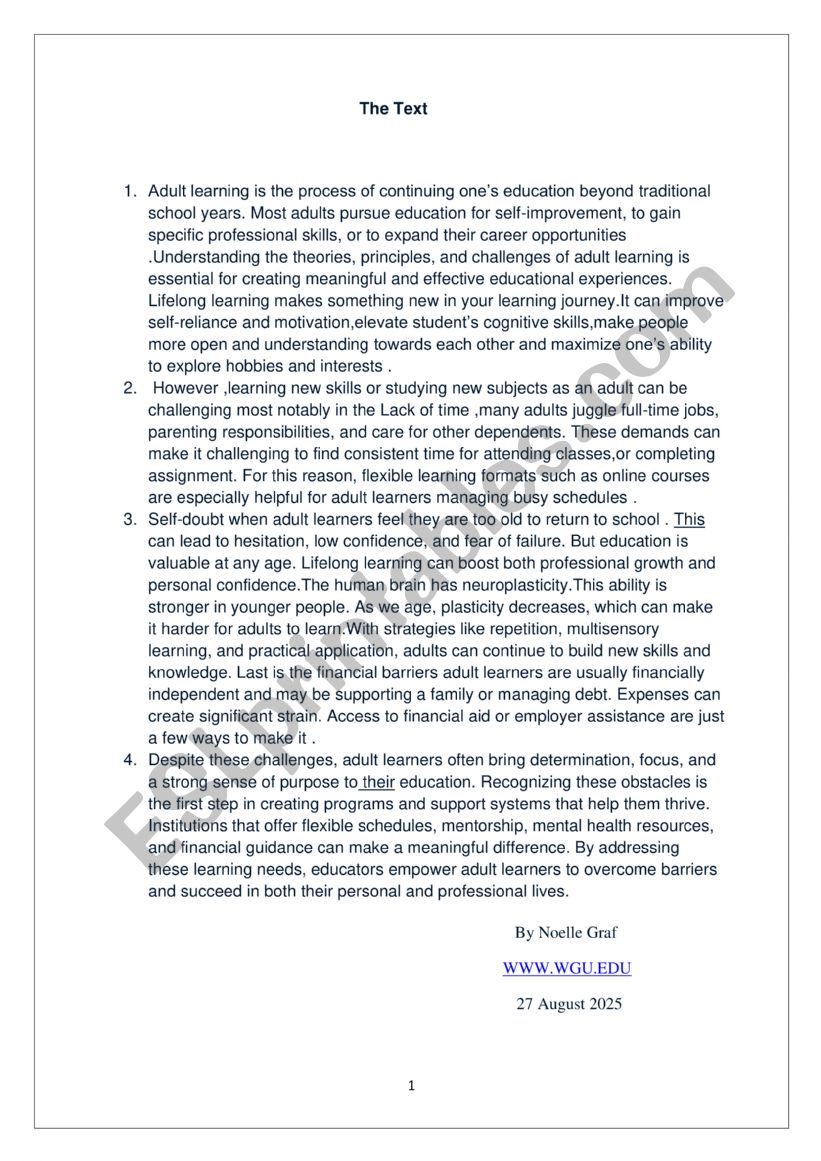 The Text

1. Adult learning is the process of continuing one's education beyond traditional school years. Most adults pursue education for self-improvement, to gain specific professional skills, or to expand their career opportunities .Understanding the theories, principles, and challenges of adult learning is essential for creating meaningful and effective educational experiences. Lifelong learning makes something new in your learning journey.It can improve self-reliance and motivation,elevate student's cognitive skills,make people more open and understanding towards each other and maximize one's ability to explore hobbies and interests .
2. However ,learning new skills or studying new subjects as an adult can be challenging most notably in the Lack of time ,many adults juggle full-time jobs, parenting responsibilities, and care for other dependents. These demands can make it challenging to find consistent time for attending classes,or completing assignment. For this reason, flexible learning formats such as online courses are especially helpful for adult learners managing busy schedules .
3. Self-doubt when adult learners feel they are too old to return to school . This can lead to hesitation, low confidence, and fear of failure. But education is valuable at any age. Lifelong learning can boost both professional growth and personal confidence.The human brain has neuroplasticity.This ability is stronger in younger people. As we age, plasticity decreases, which can make it harder for adults to learn.With strategies like repetition, multisensory learning, and practical application, adults can continue to build new skills and knowledge. Last is the financial barriers adult learners are usually financially independent and may be supporting a family or managing debt. Expenses can create significant strain. Access to financial aid or employer assistance are just a few ways to make it .
4. Despite these challenges, adult learners often bring determination, focus, and a strong sense of purpose to their education. Recognizing these obstacles is the first step in creating programs and support systems that help them thrive. Institutions that offer flexible schedules, mentorship, mental health resources, and financial guidance can make a meaningful difference. By addressing these learning needs, educators empower adult learners to overcome barriers and succeed in both their personal and professional lives.

By Noelle Graf

WWW.WGU.EDU

27 August 2025

1

ESLprintables.com